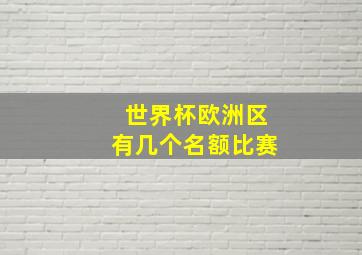 世界杯欧洲区
有几个名额比赛